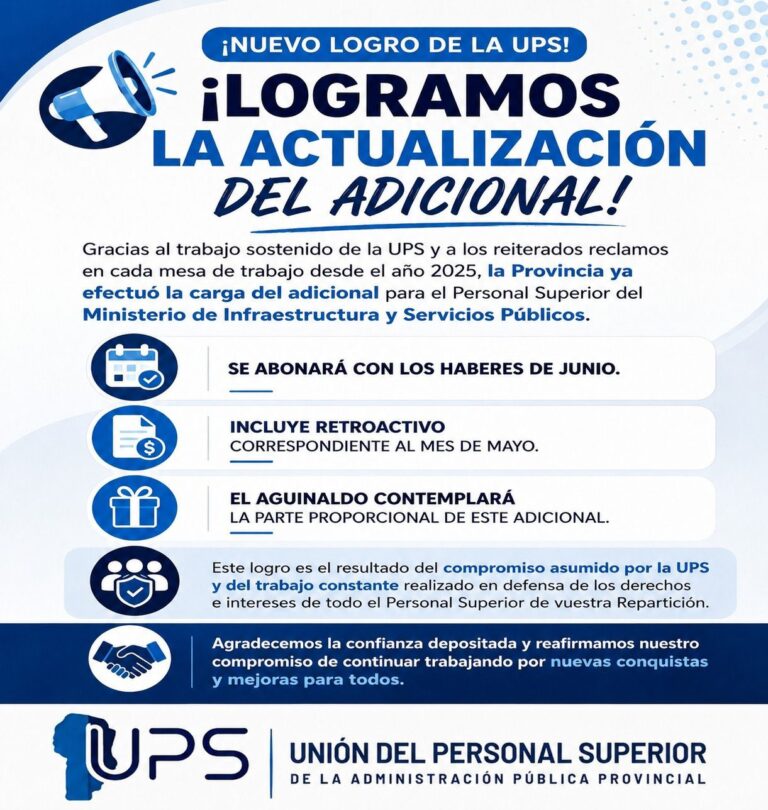 ¡NUEVO LOGRO DE LA UPS!

¡LOGRAMOS LA ACTUALIZACIÓN DEL ADICIONAL!

Gracias al trabajo sostenido de la UPS y a los reiterados reclamos en cada mesa de trabajo desde el año 2025, la Provincia ya efectuó la carga del adicional para el Personal Superior del Ministerio de Infraestructura y Servicios Públicos.

SE ABONARÁ CON LOS HABERES DE JUNIO.

INCLUYE RETROACTIVO
CORRESPONDIENTE AL MES DE MAYO.

EL AGUINALDO CONTEMPLARÁ
LA PARTE PROPORCIONAL DE ESTE ADICIONAL.

Este logro es el resultado del compromiso asumido por la UPS y del trabajo constante realizado en defensa de los derechos e intereses de todo el Personal Superior de vuestra Repartición.

Agradecemos la confianza depositada y reafirmamos nuestro compromiso de continuar trabajando por nuevas conquistas y mejoras para todos.

UPS

UNIÓN DEL PERSONAL SUPERIOR
DE LA ADMINISTRACIÓN PÚBLICA PROVINCIAL